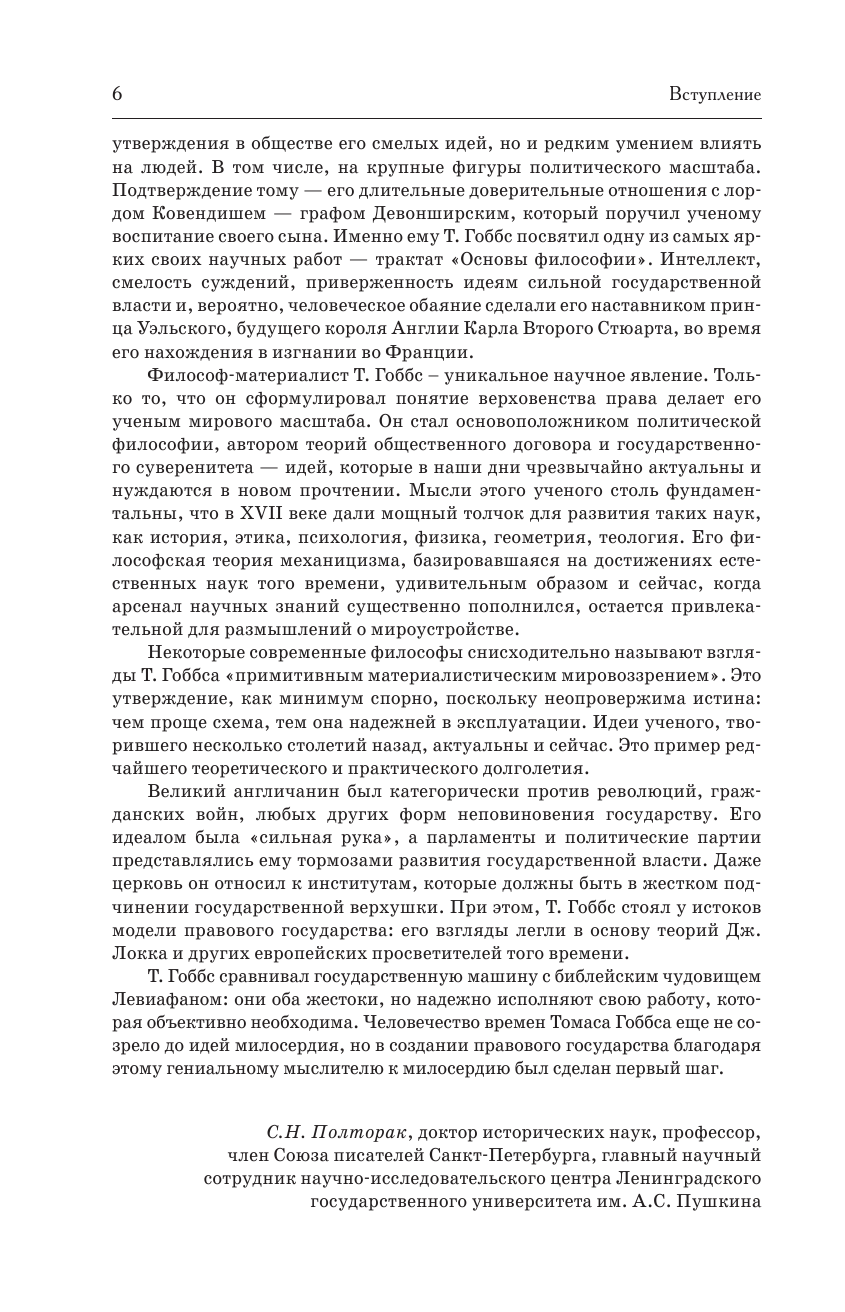 6 Вступление

утверждения в обществе его смелых идей, но и редким умением влиять на людей. В том числе, на крупные фигуры политического масштаба. Подтверждение тому — его длительные доверительные отношения с лордом Ковендишем — графом Девонширским, который поручил ученому воспитание своего сына. Именно ему Т. Гоббс посвятил одну из самых ярких своих научных работ — трактат «Основы философии». Интеллект, смелость суждений, приверженность идеям сильной государственной власти и, вероятно, человеческое обаяние сделали его наставником принца Уэльского, будущего короля Англии Карла Второго Стюарта, во время его нахождения в изгнании во Франции.

Философ-материалист Т. Гоббс – уникальное научное явление. Только то, что он сформулировал понятие верховенства права делает его ученым мирового масштаба. Он стал основоположником политической философии, автором теорий общественного договора и государственного суверенитета — идей, которые в наши дни чрезвычайно актуальны и нуждаются в новом прочтении. Мысли этого ученого столь фундаментальны, что в XVII веке дали мощный толчок для развития таких наук, как история, этика, психология, физика, геометрия, теология. Его философская теория механицизма, базировавшаяся на достижениях естественных наук того времени, удивительным образом и сейчас, когда арсенал научных знаний существенно пополнился, остается привлекательной для размышлений о мироустройстве.

Некоторые современные философы снисходительно называют взгляды Т. Гоббса «примитивным материалистическим мировоззрением». Это утверждение, как минимум спорно, поскольку неопровержима истина: чем проще схема, тем она надежней в эксплуатации. Идеи ученого, творившего несколько столетий назад, актуальны и сейчас. Это пример редчайшего теоретического и практического долголетия.

Великий англичанин был категорически против революций, гражданских войн, любых других форм неповиновения государству. Его идеалом была «сильная рука», а парламенты и политические партии представлялись ему тормозами развития государственной власти. Даже церковь он относил к институтам, которые должны быть в жестком подчинении государственной верхушки. При этом, Т. Гоббс стоял у истоков модели правового государства: его взгляды легли в основу теорий Дж. Локка и других европейских просветителей того времени.

Т. Гоббс сравнивал государственную машину с библейским чудовищем Левиафаном: они оба жестоки, но надежно исполняют свою работу, которая объективно необходима. Человечество времен Томаса Гоббса еще не созрело до идей милосердия, но в создании правового государства благодаря этому гениальному мыслителю к милосердию был сделан первый шаг.

С.Н. Полторак, доктор исторических наук, профессор, член Союза писателей Санкт-Петербурга, главный научный сотрудник научно-исследовательского центра Ленинградского государственного университета им. А.С. Пушкина